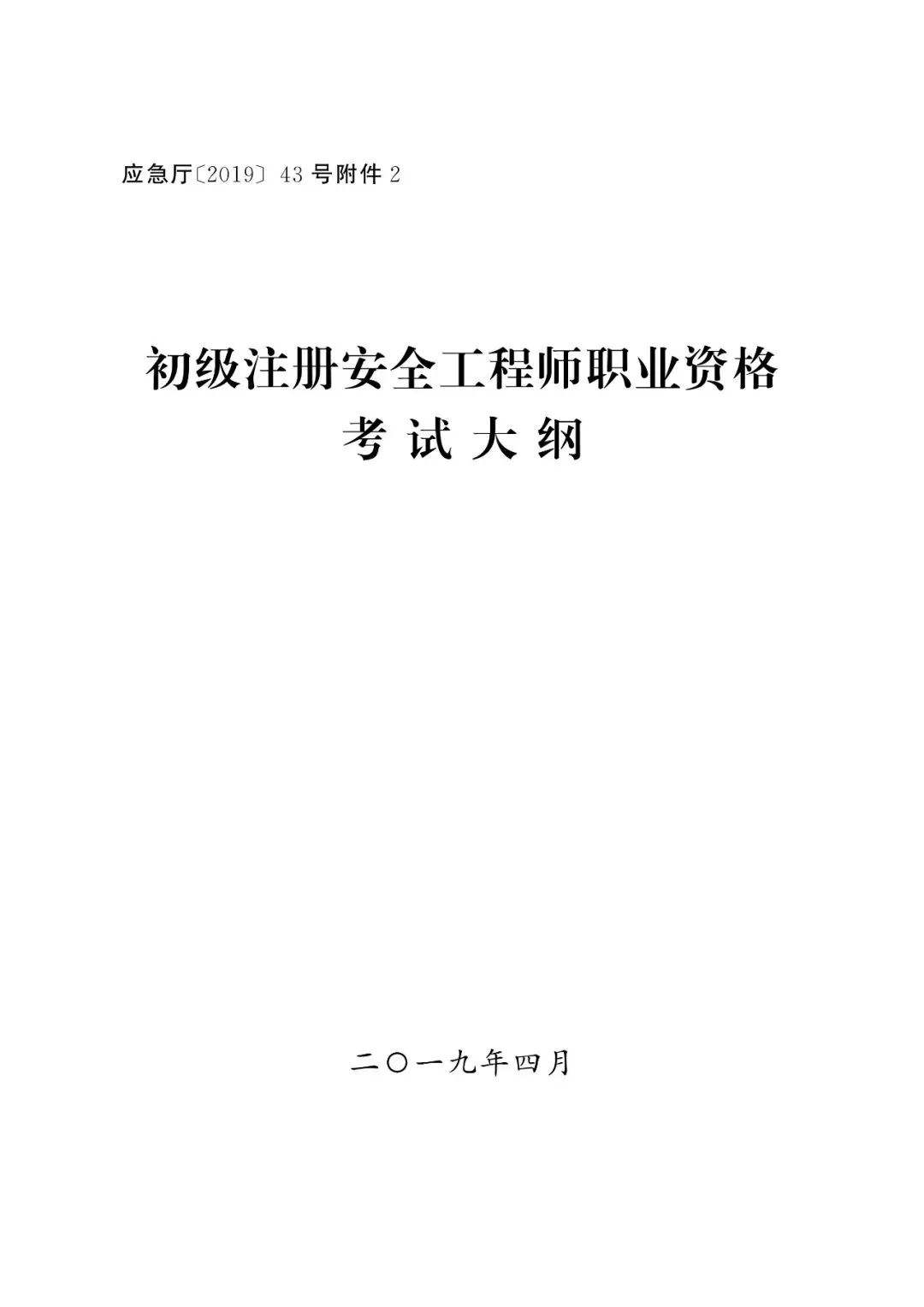 应急厅〔2019〕43 号附件 2

初级注册安全工程师职业资格
考 试 大 纲

二〇一九年四月